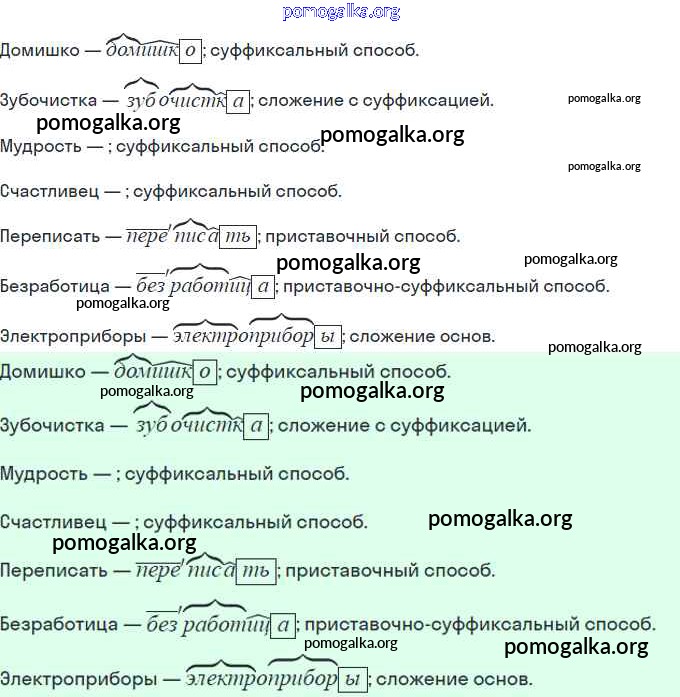 Домишко — домишко; суффиксальный способ.

Зубочистка — зубочистка; сложение с суффиксацией.

Мудрость — ; суффиксальный способ.

Счастливец — ; суффиксальный способ.

Переписать — переписать; приставочный способ.

Безработица — безработица; приставочно-суффиксальный способ.

Электроприборы — электроприборы; сложение основ.

Домишко — домишко; суффиксальный способ.

Зубочистка — зубочистка; сложение с суффиксацией.

Мудрость — ; суффиксальный способ.

Счастливец — ; суффиксальный способ.

Переписать — переписать; приставочный способ.

Безработица — безработица; приставочно-суффиксальный способ.

Электроприборы — электроприборы; сложение основ.

pomogalka.org